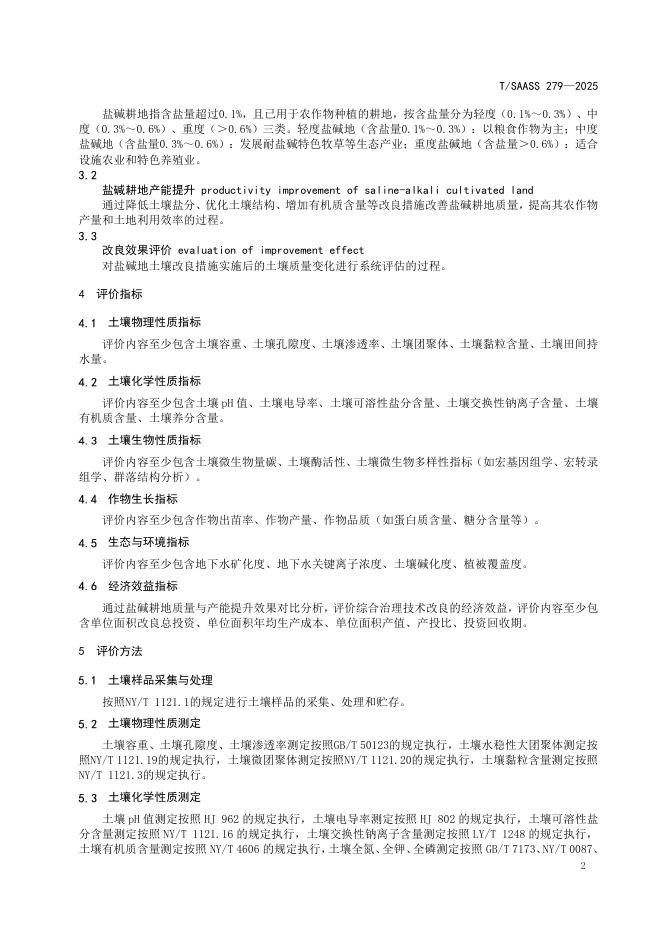 T/SAASS 279—2025

盐碱耕地指含盐量超过0.1%，且已用于农作物种植的耕地，按含盐量分为轻度（0.1%～0.3%）、中度（0.3%～0.6%）、重度（>0.6%）三类。轻度盐碱地（含盐量0.1%～0.3%）：以粮食作物为主；中度盐碱地（含盐量0.3%～0.6%）：发展耐盐碱特色牧草等生态产业；重度盐碱地（含盐量>0.6%）：适合设施农业和特色养殖业。

3.2
盐碱耕地产能提升 productivity improvement of saline-alkali cultivated land
通过降低土壤盐分、优化土壤结构、增加有机质含量等改良措施改善盐碱耕地质量，提高其农作物产量和土地利用效率的过程。

3.3
改良效果评价 evaluation of improvement effect
对盐碱地土壤改良措施实施后的土壤质量变化进行系统评估的过程。

4 评价指标

4.1 土壤物理性质指标
评价内容至少包含土壤容重、土壤孔隙度、土壤渗透率、土壤团聚体、土壤黏粒含量、土壤田间持水量。

4.2 土壤化学性质指标
评价内容至少包含土壤 pH 值、土壤电导率、土壤可溶性盐分含量、土壤交换性钠离子含量、土壤有机质含量、土壤养分含量。

4.3 土壤生物性质指标
评价内容至少包含土壤微生物量碳、土壤酶活性、土壤微生物多样性指标（如宏基因组学、宏转录组学、群落结构分析）。

4.4 作物生长指标
评价内容至少包含作物出苗率、作物产量、作物品质（如蛋白质含量、糖分含量等）。

4.5 生态与环境指标
评价内容至少包含地下水矿化度、地下水关键离子浓度、土壤碱化度、植被覆盖度。

4.6 经济效益指标
通过盐碱耕地质量与产能提升效果对比分析，评价综合治理技术改良的经济效益，评价内容至少包含单位面积改良总投资、单位面积年均生产成本、单位面积产值、产投比、投资回收期。

5 评价方法

5.1 土壤样品采集与处理
按照NY/T 1121.1的规定进行土壤样品的采集、处理和贮存。

5.2 土壤物理性质测定
土壤容重、土壤孔隙度、土壤渗透率测定按照GB/T 50123的规定执行，土壤水稳性大团聚体测定按照NY/T 1121.19的规定执行，土壤微团聚体测定按照NY/T 1121.20的规定执行，土壤黏粒含量测定按照NY/T 1121.3的规定执行。

5.3 土壤化学性质测定
土壤 pH 值测定按照 HJ 962 的规定执行，土壤电导率测定按照 HJ 802 的规定执行，土壤可溶性盐分含量测定按照 NY/T 1121.16 的规定执行，土壤交换性钠离子含量测定按照 LY/T 1248 的规定执行，土壤有机质含量测定按照 NY/T 4606 的规定执行，土壤全氮、全钾、全磷测定按照 GB/T 7173、NY/T 0087、

2